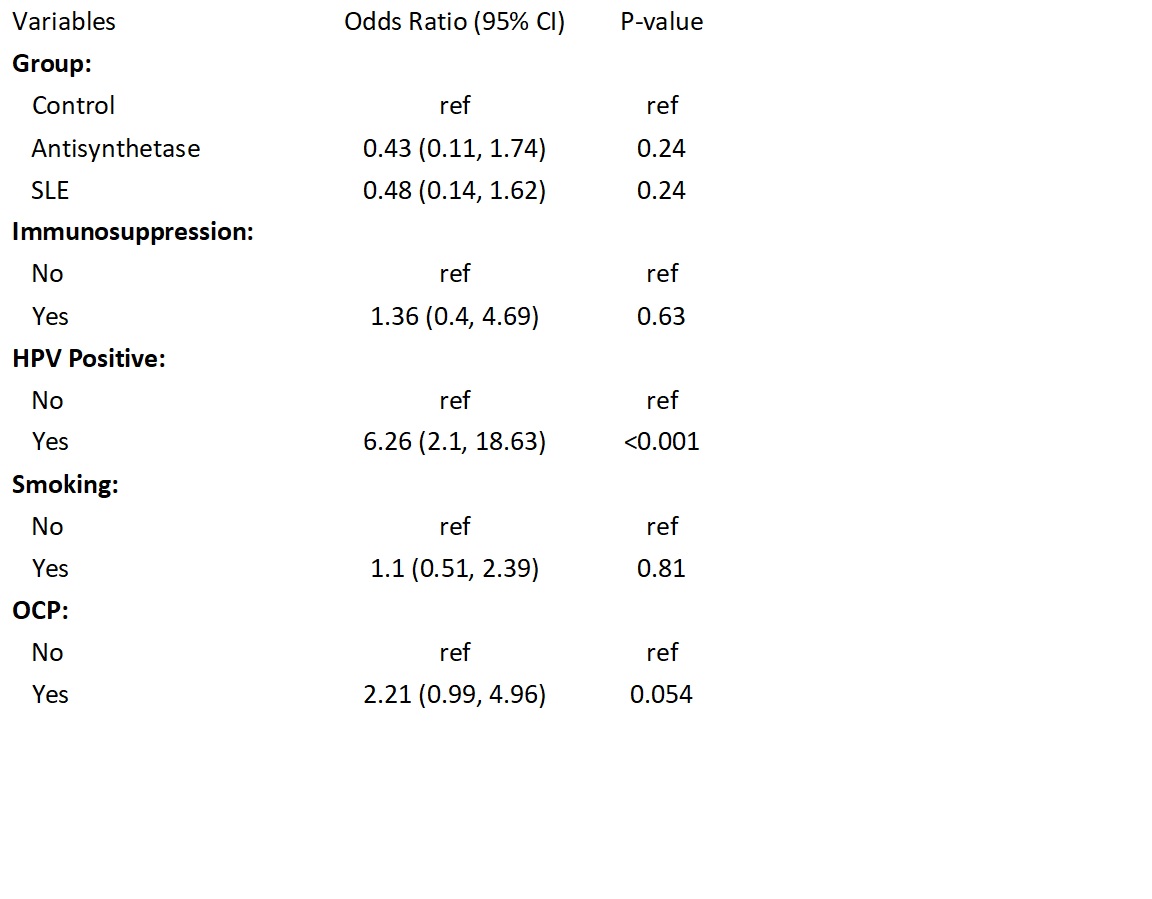 | Variables | Odds Ratio (95% CI) | P-value |
|---|---|---|
| **Group:** | | |
| Control | ref | ref |
| Antisynthetase | 0.43 (0.11, 1.74) | 0.24 |
| SLE | 0.48 (0.14, 1.62) | 0.24 |
| **Immunosuppression:** | | |
| No | ref | ref |
| Yes | 1.36 (0.4, 4.69) | 0.63 |
| **HPV Positive:** | | |
| No | ref | ref |
| Yes | 6.26 (2.1, 18.63) | <0.001 |
| **Smoking:** | | |
| No | ref | ref |
| Yes | 1.1 (0.51, 2.39) | 0.81 |
| **OCP:** | | |
| No | ref | ref |
| Yes | 2.21 (0.99, 4.96) | 0.054 |